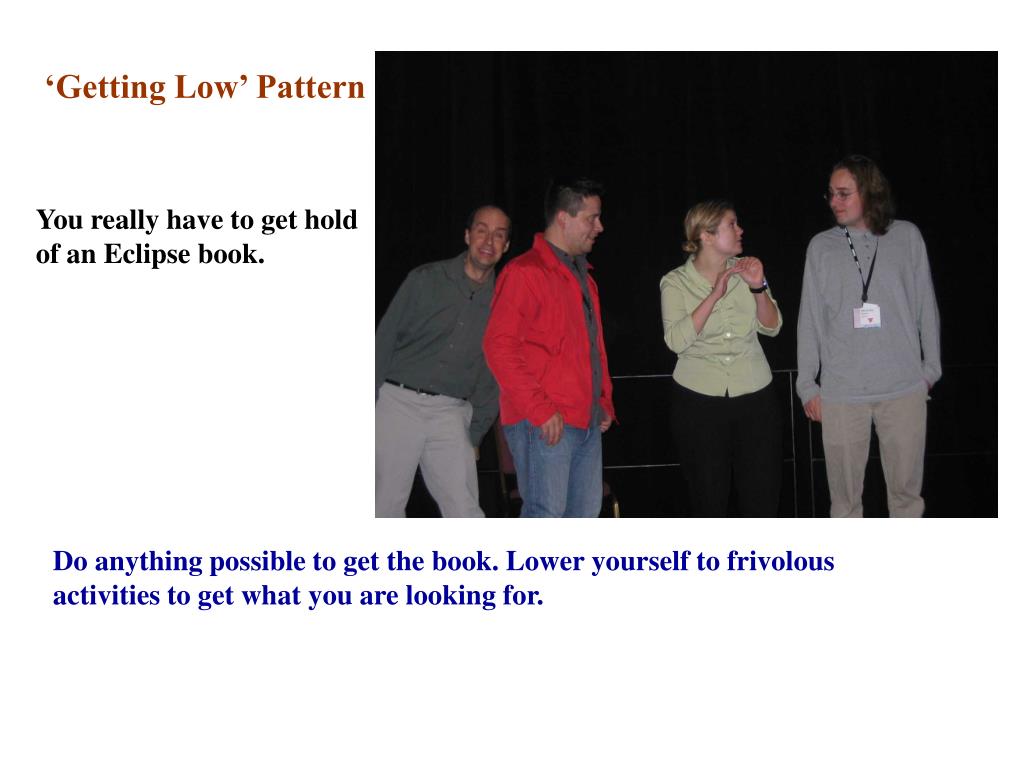 'Getting Low' Pattern

You really have to get hold of an Eclipse book.

Do anything possible to get the book. Lower yourself to frivolous activities to get what you are looking for.